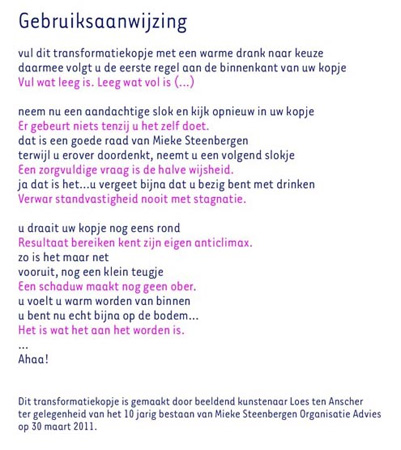 Gebruiksaanwijzing

vul dit transformatiekopje met een warme drank naar keuze
daarmee volgt u de eerste regel aan de binnenkant van uw kopje
Vul wat leeg is. Leeg wat vol is (...)

neem nu een aandachtige slok en kijk opnieuw in uw kopje
Er gebeurt niets tenzij u het zelf doet.
dat is een goede raad van Mieke Steenbergen
terwijl u erover doordenkt, neemt u een volgend slokje
Een zorgvuldige vraag is de halve wijsheid.
ja dat is het...u vergeet bijna dat u bezig bent met drinken
Verwar standvastigheid nooit met stagnatie.

u draait uw kopje nog eens rond
Resultaat bereiken kent zijn eigen anticlimax.
zo is het maar net
vooruit, nog een klein teugje
Een schaduw maakt nog geen ober.
u voelt u warm worden van binnen
u bent nu echt bijna op de bodem...
Het is wat het aan het worden is.
...
Ahaa!

Dit transformatiekopje is gemaakt door beeldend kunstenaar Loes ten Anscher
ter gelegenheid van het 10 jarig bestaan van Mieke Steenbergen Organisatie Advies
op 30 maart 2011.